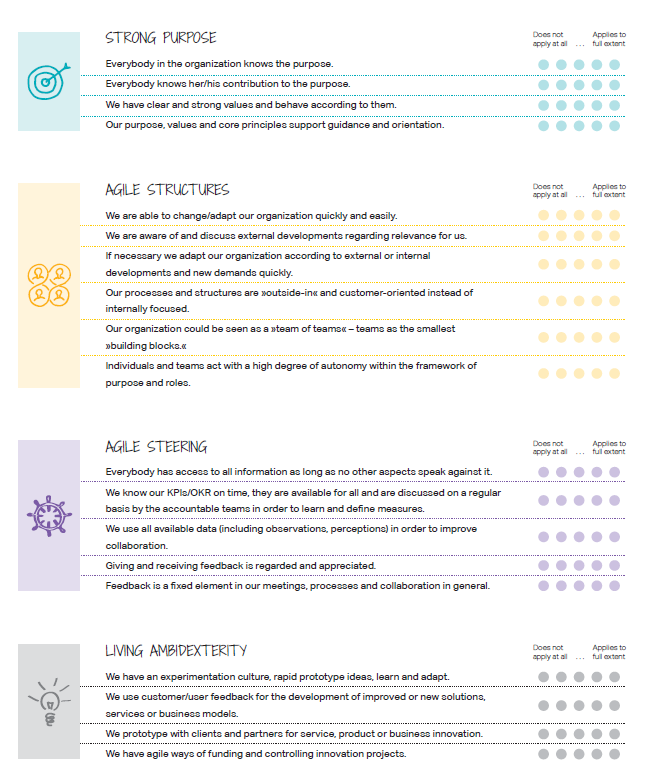 STRONG PURPOSE

Does not apply at all ... Applies to full extent

Everybody in the organization knows the purpose.

Everybody knows her/his contribution to the purpose.

We have clear and strong values and behave according to them.

Our purpose, values and core principles support guidance and orientation.

AGILE STRUCTURES

Does not apply at all ... Applies to full extent

We are able to change/adapt our organization quickly and easily.

We are aware of and discuss external developments regarding relevance for us.

If necessary we adapt our organization according to external or internal developments and new demands quickly.

Our processes and structures are »outside-in« and customer-oriented instead of internally focused.

Our organization could be seen as a »team of teams« – teams as the smallest »building blocks.«

Individuals and teams act with a high degree of autonomy within the framework of purpose and roles.

AGILE STEERING

Does not apply at all ... Applies to full extent

Everybody has access to all information as long as no other aspects speak against it.

We know our KPIs/OKR on time, they are available for all and are discussed on a regular basis by the accountable teams in order to learn and define measures.

We use all available data (including observations, perceptions) in order to improve collaboration.

Giving and receiving feedback is regarded and appreciated.

Feedback is a fixed element in our meetings, processes and collaboration in general.

LIVING AMBIDEXTERITY

Does not apply at all ... Applies to full extent

We have an experimentation culture, rapid prototype ideas, learn and adapt.

We use customer/user feedback for the development of improved or new solutions, services or business models.

We prototype with clients and partners for service, product or business innovation.

We have agile ways of funding and controlling innovation projects.